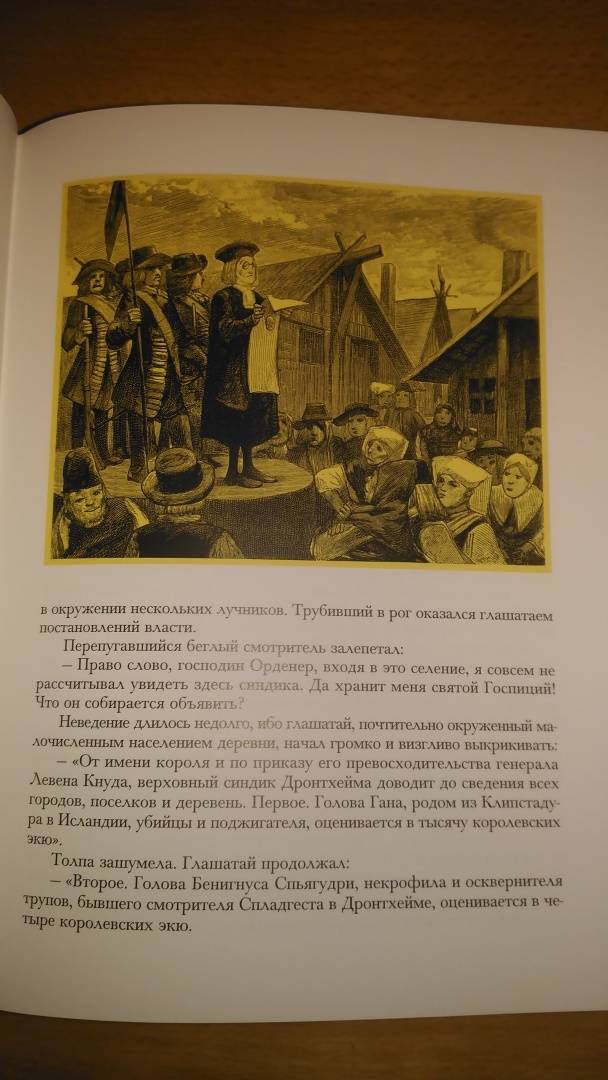 в окружении нескольких лучников. Трубивший в рог оказался глашатаем постановлений власти.

Перепугавшийся беглый смотритель залепетал:

– Право слово, господин Орденер, входя в это селение, я совсем не рассчитывал увидеть здесь синдика. Да хранит меня святой Госпиций! Что он собирается объявить?

Неведение длилось недолго, ибо глашатай, почтительно окруженный малочисленным населением деревни, начал громко и визгливо выкрикивать:

– «От имени короля и по приказу его превосходительства генерала Левена Кнуда, верховный синдик Дронтхейма доводит до сведения всех городов, поселков и деревень. Первое. Голова Гана, родом из Клипстадура в Исландии, убийцы и поджигателя, оценивается в тысячу королевских экю».

Толпа зашумела. Глашатай продолжал:

– «Второе. Голова Бенигнуса Спьягудри, некрофила и осквернителя трупов, бывшего смотрителя Спладгеста в Дронтхейме, оценивается в четыре королевских экю.